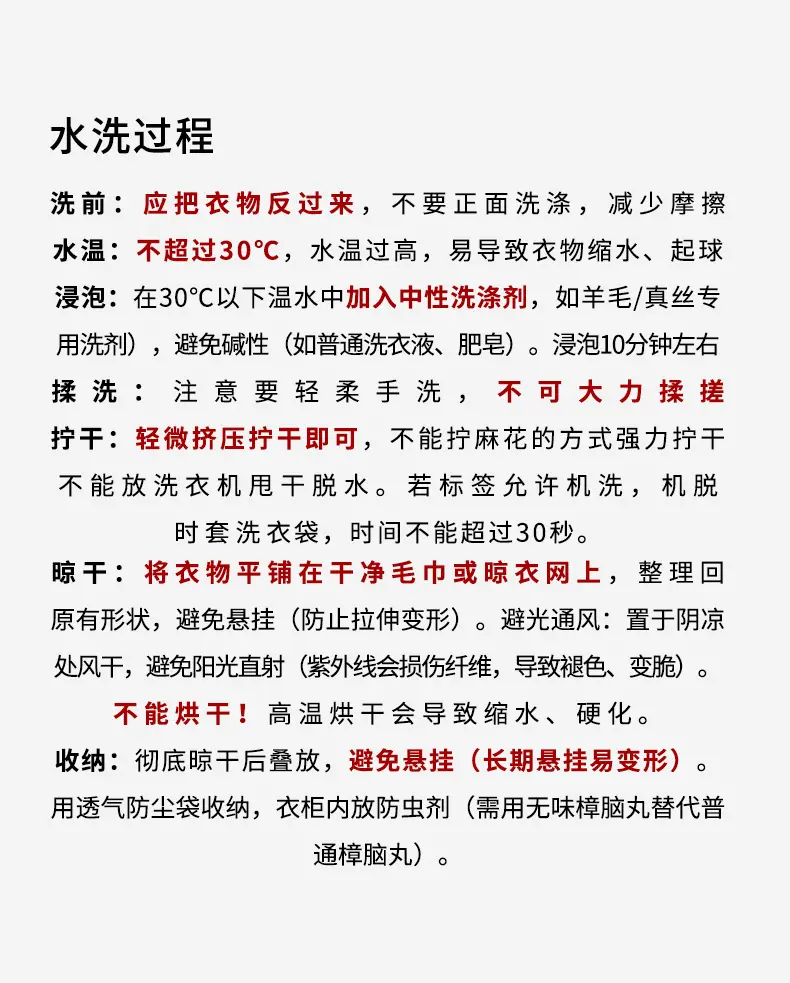 水洗过程

洗前：应把衣物反过来，不要正面洗涤，减少摩擦

水温：不超过30℃，水温过高，易导致衣物缩水、起球

浸泡：在30℃以下温水中加入中性洗涤剂，如羊毛/真丝专用洗剂），避免碱性（如普通洗衣液、肥皂）。浸泡10分钟左右

揉洗：注意要轻柔手洗，不可大力揉搓

拧干：轻微挤压拧干即可，不能拧麻花的方式强力拧干不能放洗衣机甩干脱水。若标签允许机洗，机脱时套洗衣袋，时间不能超过30秒。

晾干：将衣物平铺在干净毛巾或晾衣网上，整理回原有形状，避免悬挂（防止拉伸变形）。避光通风：置于阴凉处风干，避免阳光直射（紫外线会损伤纤维，导致褪色、变脆）。

不能烘干！高温烘干会导致缩水、硬化。

收纳：彻底晾干后叠放，避免悬挂（长期悬挂易变形）。用透气防尘袋收纳，衣柜内放防虫剂（需用无味樟脑丸替代普通樟脑丸）。